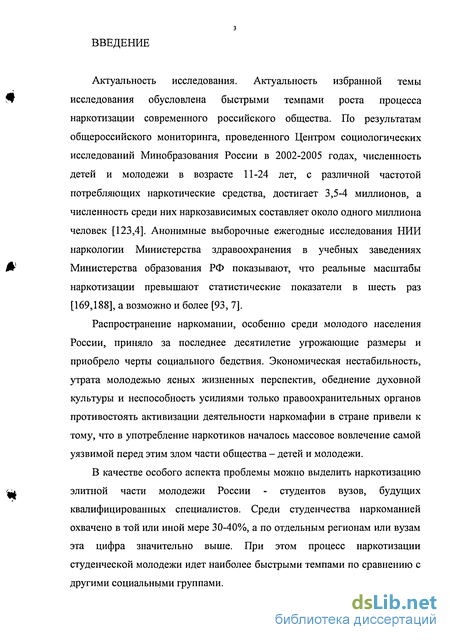 3

ВВЕДЕНИЕ

Актуальность исследования. Актуальность избранной темы исследования обусловлена быстрыми темпами роста процесса наркотизации современного российского общества. По результатам общероссийского мониторинга, проведенного Центром социологических исследований Минобразования России в 2002-2005 годах, численность детей и молодежи в возрасте 11-24 лет, с различной частотой потребляющих наркотические средства, достигает 3,5-4 миллионов, а численность среди них наркозависимых составляет около одного миллиона человек [123,4]. Анонимные выборочные ежегодные исследования НИИ наркологии Министерства здравоохранения в учебных заведениях Министерства образования РФ показывают, что реальные масштабы наркотизации превышают статистические показатели в шесть раз [169,188], а возможно и более [93, 7].

Распространение наркомании, особенно среди молодого населения России, приняло за последнее десятилетие угрожающие размеры и приобрело черты социального бедствия. Экономическая нестабильность, утрата молодежью ясных жизненных перспектив, обеднение духовной культуры и неспособность усилиями только правоохранительных органов противостоять активизации деятельности наркомафии в стране привели к тому, что в употребление наркотиков началось массовое вовлечение самой уязвимой перед этим злом части общества – детей и молодежи.

В качестве особого аспекта проблемы можно выделить наркотизацию элитной части молодежи России - студентов вузов, будущих квалифицированных специалистов. Среди студенчества наркоманией охвачено в той или иной мере 30-40%, а по отдельным регионам или вузам эта цифра значительно выше. При этом процесс наркотизации студенческой молодежи идет наиболее быстрыми темпами по сравнению с другими социальными группами.

dsLib.net
библиотека диссертаций